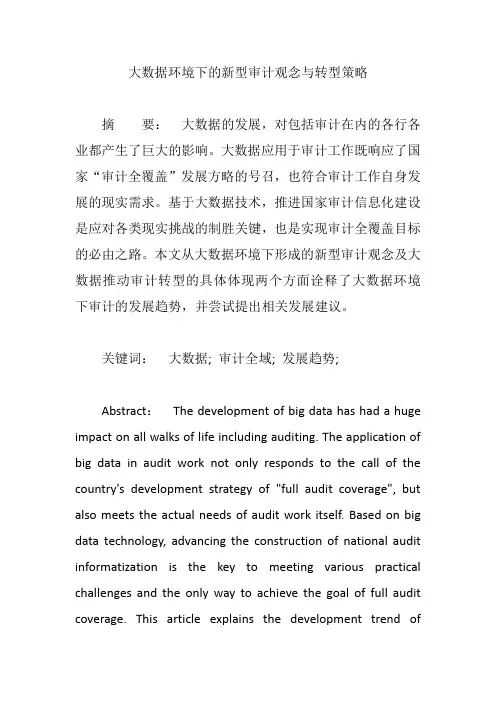 大数据环境下的新型审计观念与转型策略

摘　要：　大数据的发展，对包括审计在内的各行各业都产生了巨大的影响。大数据应用于审计工作既响应了国家“审计全覆盖”发展方略的号召，也符合审计工作自身发展的现实需求。基于大数据技术，推进国家审计信息化建设是应对各类现实挑战的制胜关键，也是实现审计全覆盖目标的必由之路。本文从大数据环境下形成的新型审计观念及大数据推动审计转型的具体体现两个方面诠释了大数据环境下审计的发展趋势，并尝试提出相关发展建议。

关键词：　大数据; 审计全域; 发展趋势;

Abstract：　The development of big data has had a huge impact on all walks of life including auditing. The application of big data in audit work not only responds to the call of the country's development strategy of "full audit coverage", but also meets the actual needs of audit work itself. Based on big data technology, advancing the construction of national audit informatization is the key to meeting various practical challenges and the only way to achieve the goal of full audit coverage. This article explains the development trend of